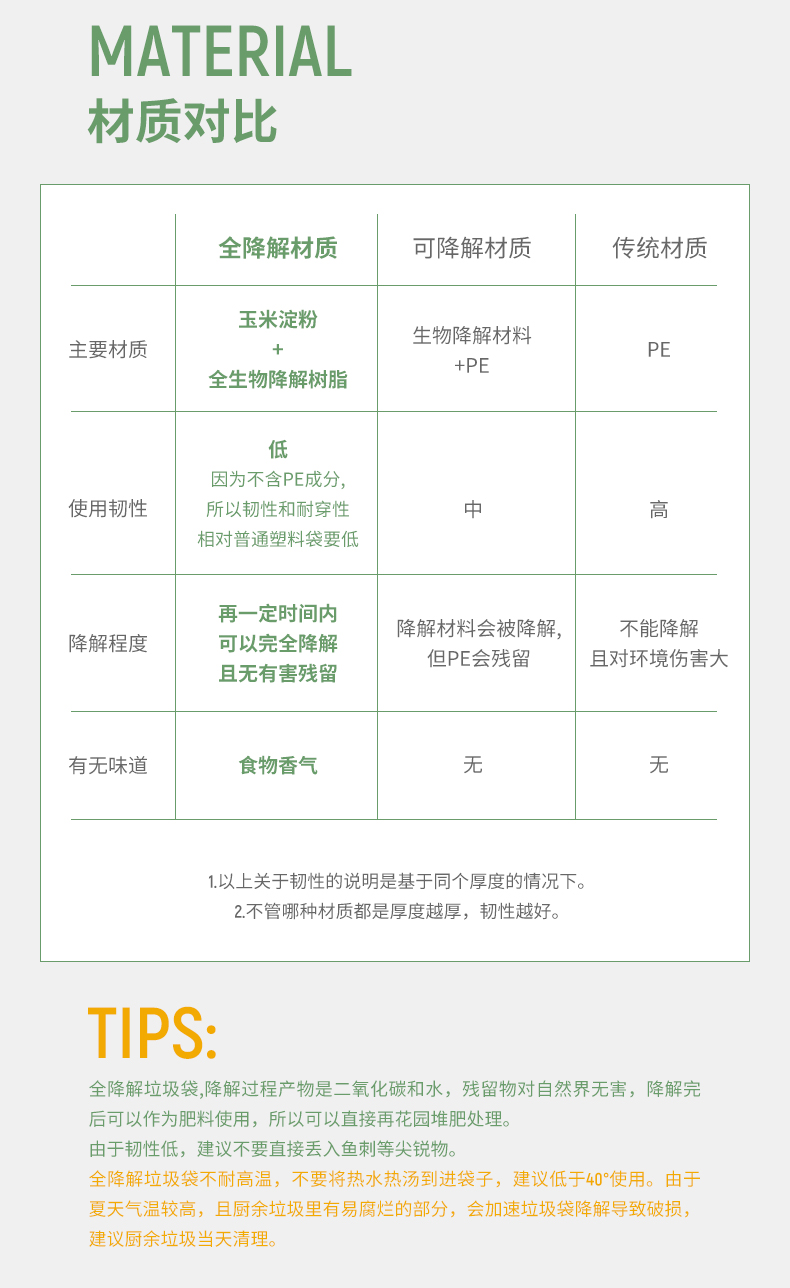 MATERIAL
材质对比

| | 全降解材质 | 可降解材质 | 传统材质 |
|---|---|---|---|
| 主要材质 | 玉米淀粉 + 全生物降解树脂 | 生物降解材料 +PE | PE |
| 使用韧性 | 低 因为不含PE成分, 所以韧性和耐穿性 相对普通塑料袋要低 | 中 | 高 |
| 降解程度 | 再一定时间内 可以完全降解 且无有害残留 | 降解材料会被降解, 但PE会残留 | 不能降解 且对环境伤害大 |
| 有无味道 | 食物香气 | 无 | 无 |

1.以上关于韧性的说明是基于同个厚度的情况下。
2.不管哪种材质都是厚度越厚，韧性越好。

TIPS:

全降解垃圾袋,降解过程产物是二氧化碳和水，残留物对自然界无害，降解完后可以作为肥料使用，所以可以直接再花园堆肥处理。
由于韧性低，建议不要直接丢入鱼刺等尖锐物。
全降解垃圾袋不耐高温，不要将热水热汤到进袋子，建议低于40°使用。由于夏天气温较高，且厨余垃圾里有易腐烂的部分，会加速垃圾袋降解导致破损，建议厨余垃圾当天清理。